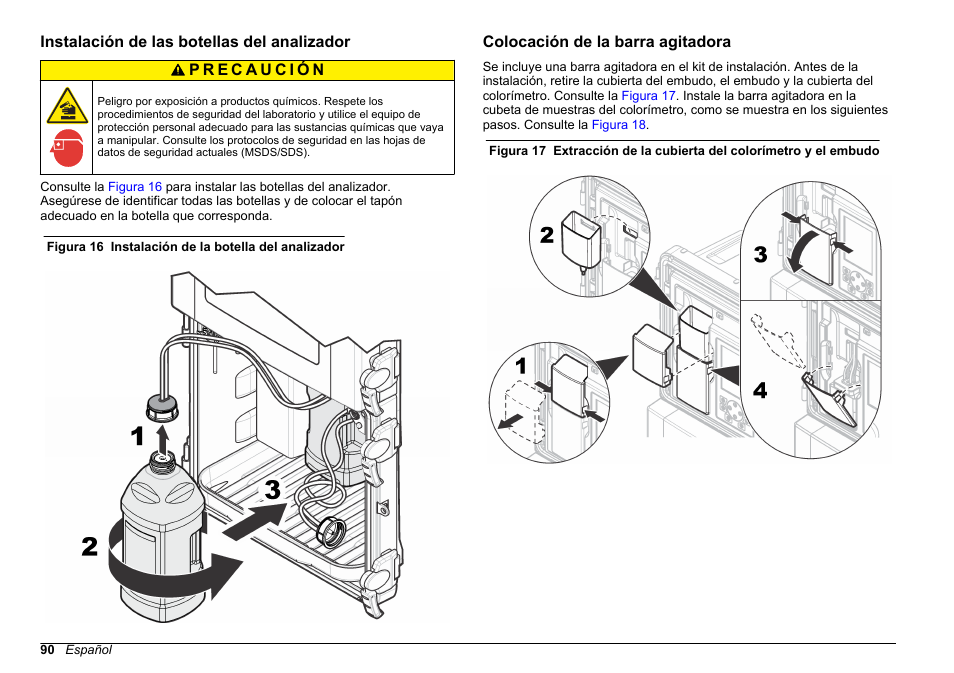 Instalación de las botellas del analizador

PRECAUCIÓN

Peligro por exposición a productos químicos. Respete los procedimientos de seguridad del laboratorio y utilice el equipo de protección personal adecuado para las sustancias químicas que vaya a manipular. Consulte los protocolos de seguridad en las hojas de datos de seguridad actuales (MSDS/SDS).

Consulte la Figura 16 para instalar las botellas del analizador. Asegúrese de identificar todas las botellas y de colocar el tapón adecuado en la botella que corresponda.

Figura 16 Instalación de la botella del analizador

1

2

3

Colocación de la barra agitadora

Se incluye una barra agitadora en el kit de instalación. Antes de la instalación, retire la cubierta del embudo, el embudo y la cubierta del colorímetro. Consulte la Figura 17. Instale la barra agitadora en la cubeta de muestras del colorímetro, como se muestra en los siguientes pasos. Consulte la Figura 18.

Figura 17 Extracción de la cubierta del colorímetro y el embudo

2

3

1

4

90 Español